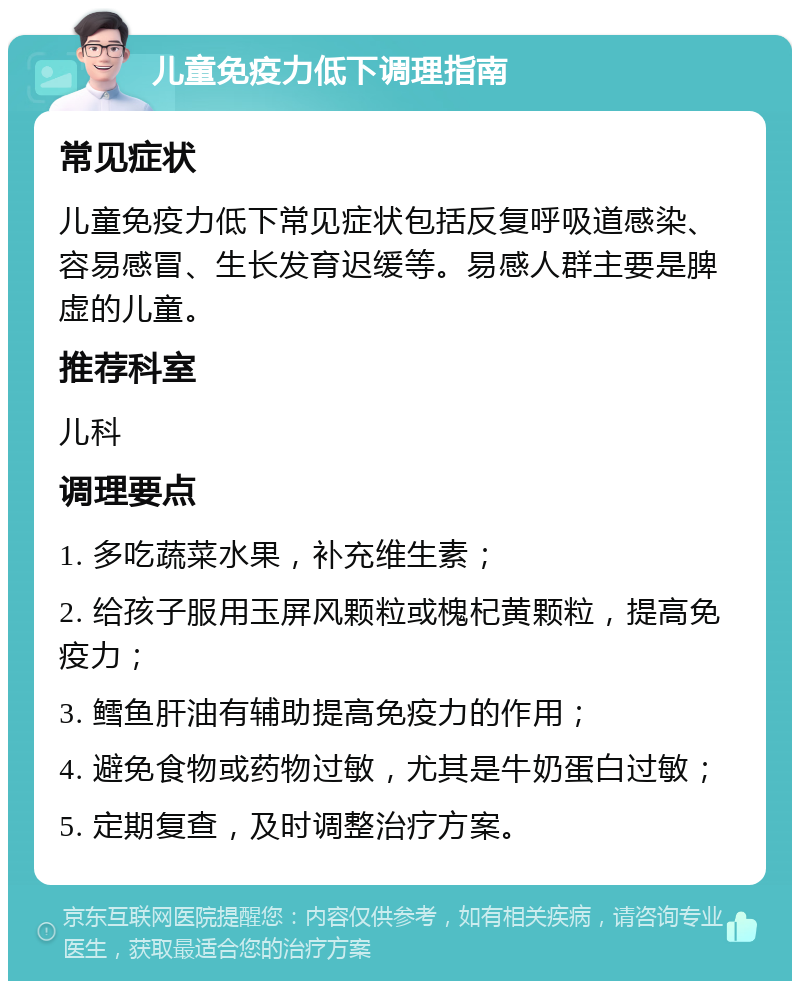 儿童免疫力低下调理指南

常见症状

儿童免疫力低下常见症状包括反复呼吸道感染、容易感冒、生长发育迟缓等。易感人群主要是脾虚的儿童。

推荐科室

儿科

调理要点

1. 多吃蔬菜水果，补充维生素；

2. 给孩子服用玉屏风颗粒或槐杞黄颗粒，提高免疫力；

3. 鳕鱼肝油有辅助提高免疫力的作用；

4. 避免食物或药物过敏，尤其是牛奶蛋白过敏；

5. 定期复查，及时调整治疗方案。

京东互联网医院提醒您：内容仅供参考，如有相关疾病，请咨询专业医生，获取最适合您的治疗方案